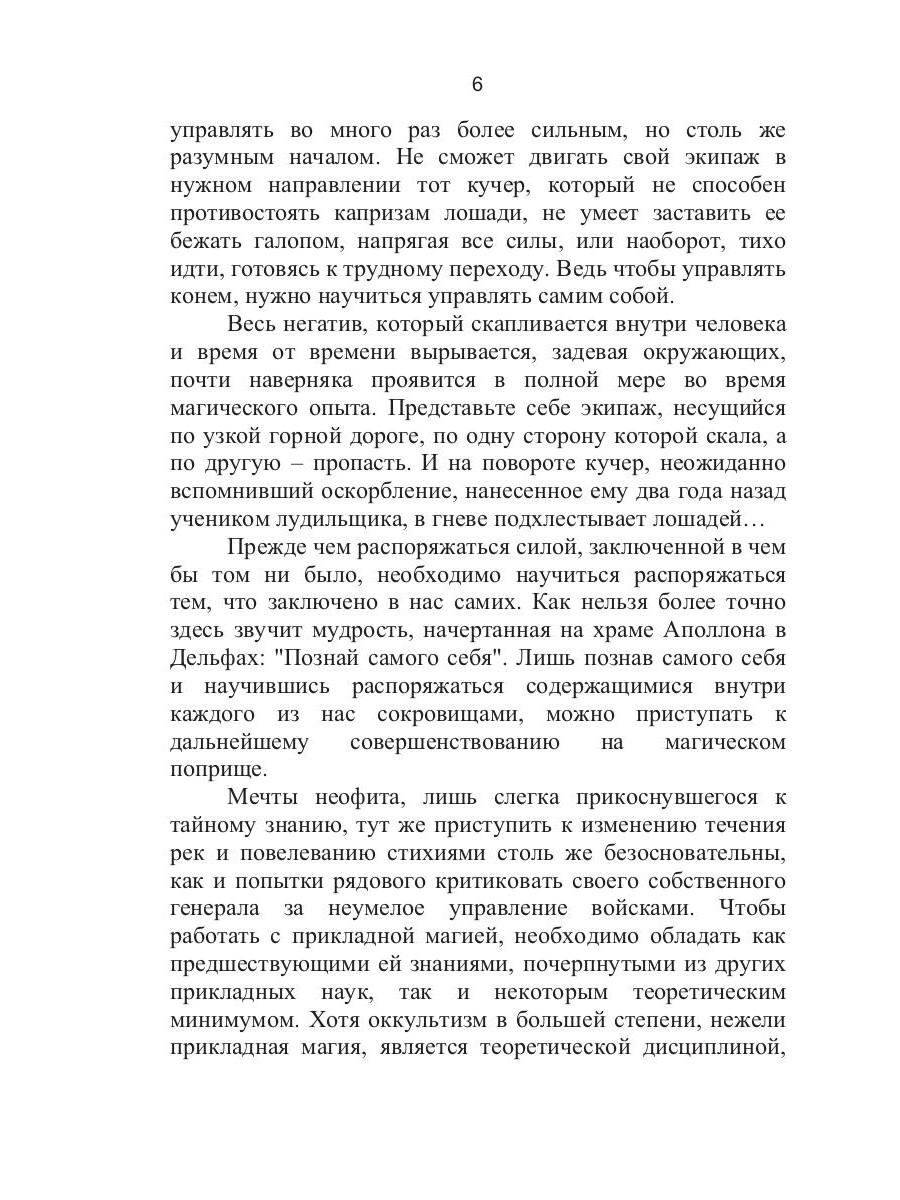 6

управлять во много раз более сильным, но столь же разумным началом. Не сможет двигать свой экипаж в нужном направлении тот кучер, который не способен противостоять капризам лошади, не умеет заставить ее бежать галопом, напрягая все силы, или наоборот, тихо идти, готовясь к трудному переходу. Ведь чтобы управлять конем, нужно научиться управлять самим собой.

Весь негатив, который скапливается внутри человека и время от времени вырывается, задевая окружающих, почти наверняка проявится в полной мере во время магического опыта. Представьте себе экипаж, несущийся по узкой горной дороге, по одну сторону которой скала, а по другую – пропасть. И на повороте кучер, неожиданно вспомнивший оскорбление, нанесенное ему два года назад учеником лудильщика, в гневе подхлестывает лошадей…

Прежде чем распоряжаться силой, заключенной в чем бы том ни было, необходимо научиться распоряжаться тем, что заключено в нас самих. Как нельзя более точно здесь звучит мудрость, начертанная на храме Аполлона в Дельфах: "Познай самого себя". Лишь познав самого себя и научившись распоряжаться содержащимися внутри каждого из нас сокровищами, можно приступать к дальнейшему совершенствованию на магическом поприще.

Мечты неофита, лишь слегка прикоснувшегося к тайному знанию, тут же приступить к изменению течения рек и повелеванию стихиями столь же безосновательны, как и попытки рядового критиковать своего собственного генерала за неумелое управление войсками. Чтобы работать с прикладной магией, необходимо обладать как предшествующими ей знаниями, почерпнутыми из других прикладных наук, так и некоторым теоретическим минимумом. Хотя оккультизм в большей степени, нежели прикладная магия, является теоретической дисциплиной,